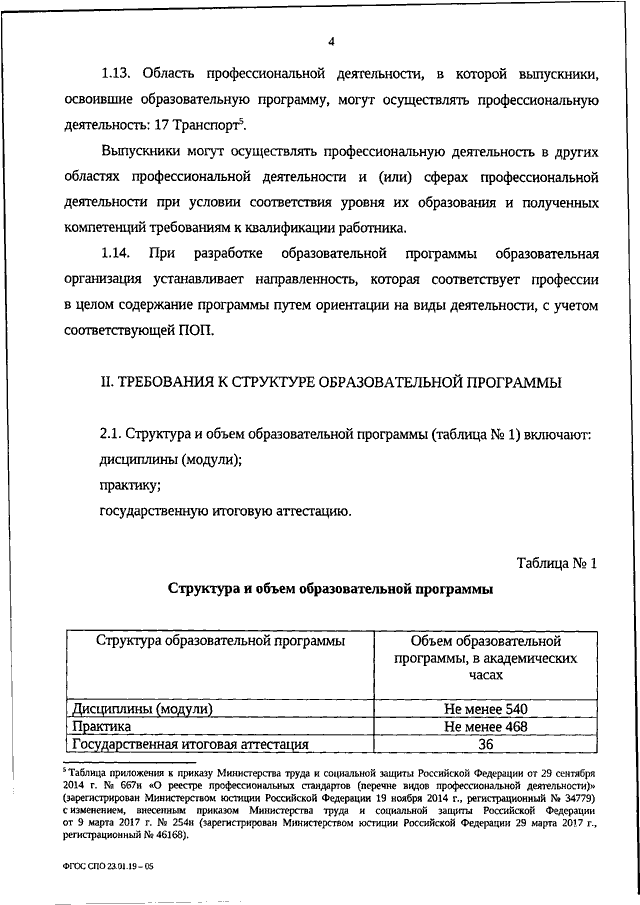 4

1.13. Область профессиональной деятельности, в которой выпускники, освоившие образовательную программу, могут осуществлять профессиональную деятельность: 17 Транспорт$^5$.

Выпускники могут осуществлять профессиональную деятельность в других областях профессиональной деятельности и (или) сферах профессиональной деятельности при условии соответствия уровня их образования и полученных компетенций требованиям к квалификации работника.

1.14. При разработке образовательной программы образовательная организация устанавливает направленность, которая соответствует профессии в целом содержание программы путем ориентации на виды деятельности, с учетом соответствующей ПОП.

II. ТРЕБОВАНИЯ К СТРУКТУРЕ ОБРАЗОВАТЕЛЬНОЙ ПРОГРАММЫ

2.1. Структура и объем образовательной программы (таблица № 1) включают:
дисциплины (модули);
практику;
государственную итоговую аттестацию.

Таблица № 1

Структура и объем образовательной программы

| Структура образовательной программы | Объем образовательной программы, в академических часах |
|---|---|
| Дисциплины (модули) | Не менее 540 |
| Практика | Не менее 468 |
| Государственная итоговая аттестация | 36 |

$^5$ Таблица приложения к приказу Министерства труда и социальной защиты Российской Федерации от 29 сентября 2014 г. № 667н «О реестре профессиональных стандартов (перечне видов профессиональной деятельности)» (зарегистрирован Министерством юстиции Российской Федерации 19 ноября 2014 г., регистрационный № 34779) с изменением, внесенным приказом Министерства труда и социальной защиты Российской Федерации от 9 марта 2017 г. № 254н (зарегистрирован Министерством юстиции Российской Федерации 29 марта 2017 г., регистрационный № 46168).

ФГОС СПО 23.01.19 – 05